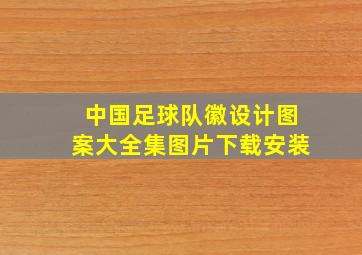 中国足球队徽设计图案大全集图片下载安装